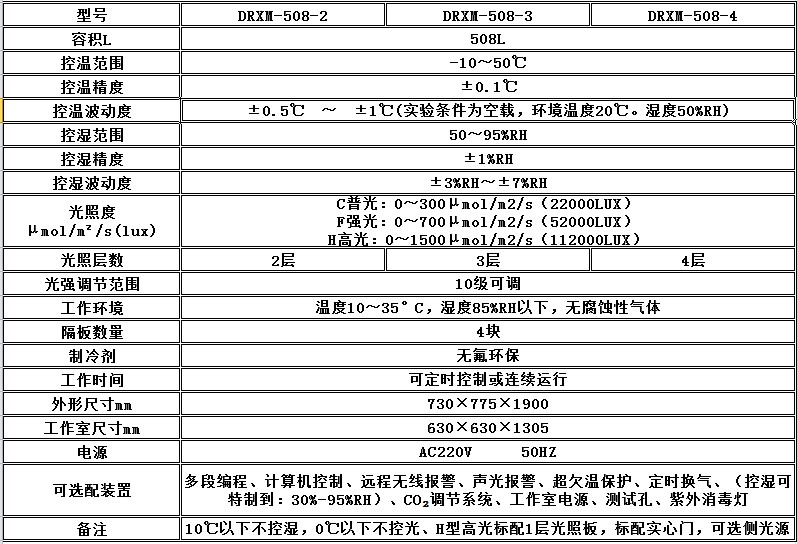 | 型号 | DRXM-508-2 | DRXM-508-3 | DRXM-508-4 |
|---|---|---|---|
| 容积L | 508L | | |
| 控温范围 | -10～50℃ | | |
| 控温精度 | ±0.1℃ | | |
| 控温波动度 | ±0.5℃ ～ ±1℃(实验条件为空载，环境温度20℃。湿度50%RH) | | |
| 控湿范围 | 50～95%RH | | |
| 控湿精度 | ±1%RH | | |
| 控湿波动度 | ±3%RH～±7%RH | | |
| 光照度 μmol/m²/s(lux) | C普光：0～300μmol/m2/s（22000LUX） F强光：0～700μmol/m2/s（52000LUX） H高光：0～1500μmol/m2/s（112000LUX） | | |
| 光照层数 | 2层 | 3层 | 4层 |
| 光强调节范围 | 10级可调 | | |
| 工作环境 | 温度10～35°C，湿度85%RH以下，无腐蚀性气体 | | |
| 隔板数量 | 4块 | | |
| 制冷剂 | 无氟环保 | | |
| 工作时间 | 可定时控制或连续运行 | | |
| 外形尺寸mm | 730×775×1900 | | |
| 工作室尺寸mm | 630×630×1305 | | |
| 电源 | AC220V 50HZ | | |
| 可选配装置 | 多段编程、计算机控制、远程无线报警、声光报警、超欠温保护、定时换气、（控湿可特制到：30%-95%RH）、$CO_2$调节系统、工作室电源、测试孔、紫外消毒灯 | | |
| 备注 | 10℃以下不控湿，0℃以下不控光、H型高光标配1层光照板，标配实心门，可选侧光源 | | |